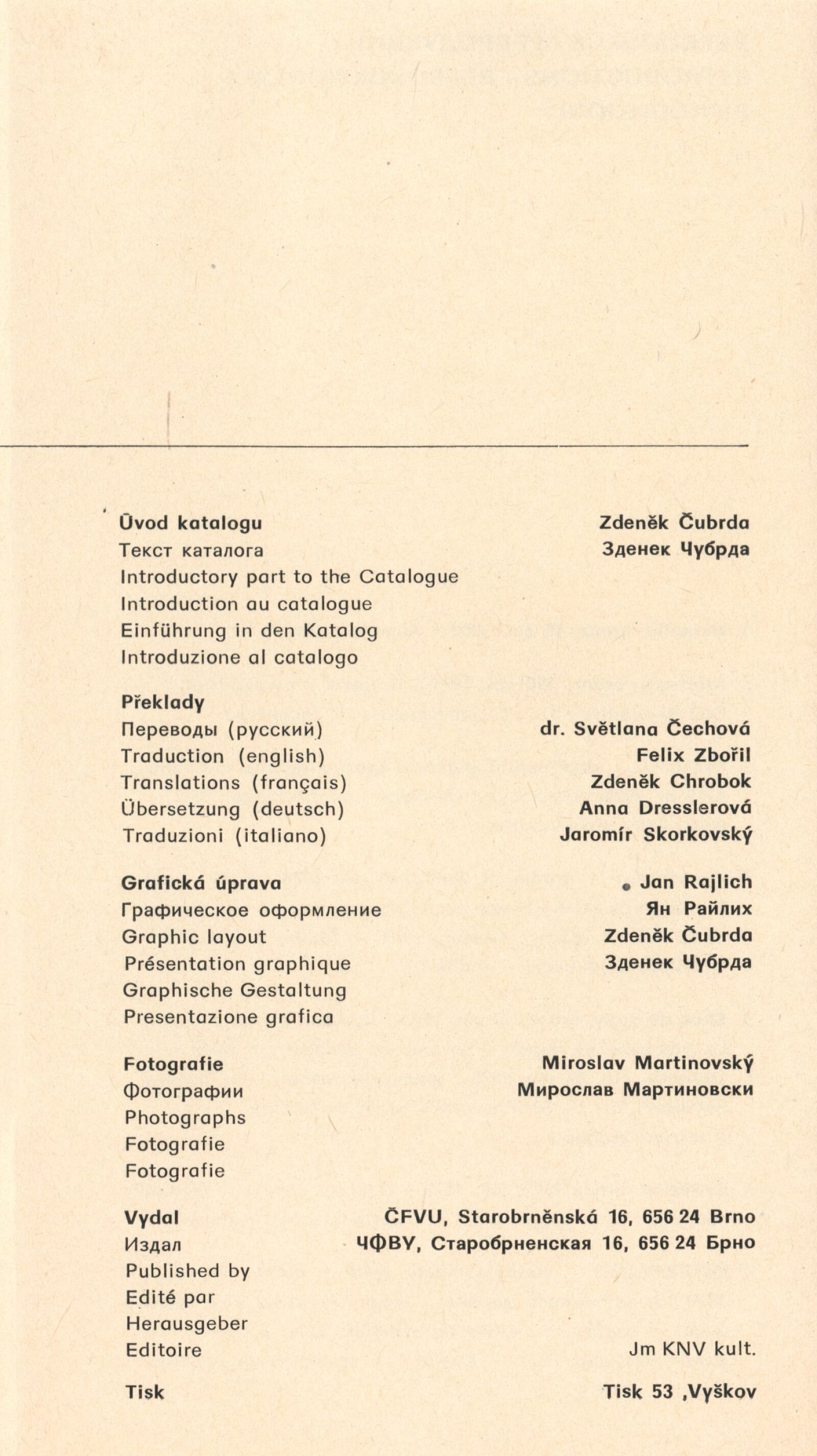 Ūvod katalogu
Текст каталога
Introductory part to the Catalogue
Introduction au catalogue
Einführung in den Katalog
Introduzione al catalogo

Zdeněk Čubrda
Зденек Чубрда

Překlady
Переводы (русский)
Traduction (english)
Translations (français)
Übersetzung (deutsch)
Traduzioni (italiano)

dr. Světlana Čechová
Felix Zbořil
Zdeněk Chrobok
Anna Dresslerová
Jaromír Skorkovský

Grafická úprava
Графическое оформление
Graphic layout
Présentation graphique
Graphische Gestaltung
Presentazione grafica

Jan Rajlich
Ян Райлих
Zdeněk Čubrda
Зденек Чубрда

Fotografie
Фотографии
Photographs
Fotografie
Fotografie

Miroslav Martinovský
Мирослав Мартиновски

Vydal
Издал
Published by
Edité par
Herausgeber
Editoire

ČFVU, Starobrněnská 16, 656 24 Brno
ЧФВУ, Старобрненская 16, 656 24 Брно

Jm KNV kult.

Tisk

Tisk 53 ,Vyškov